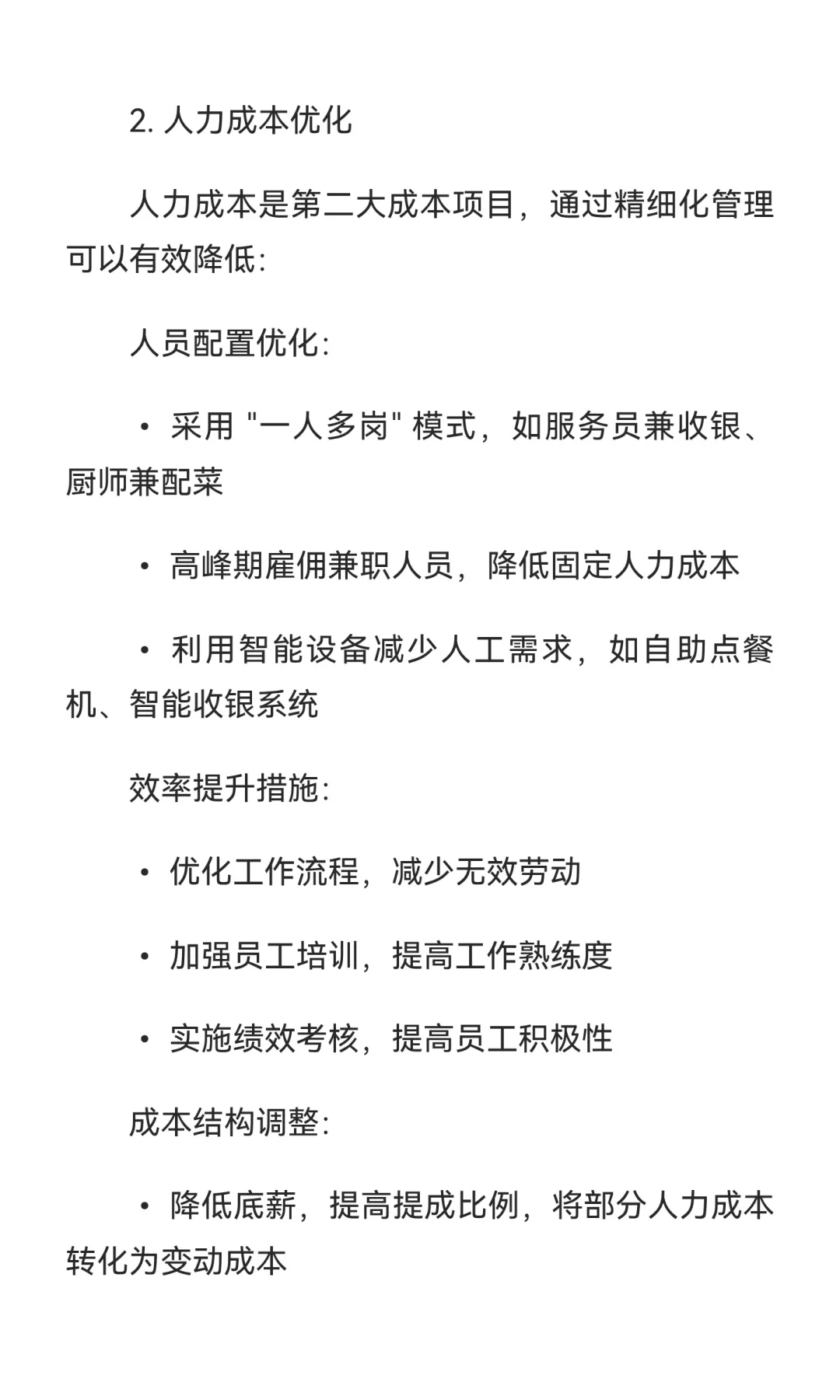 2. 人力成本优化

人力成本是第二大成本项目，通过精细化管理可以有效降低:

人员配置优化:

• 采用 "一人多岗" 模式，如服务员兼收银、厨师兼配菜

• 高峰期雇佣兼职人员，降低固定人力成本

• 利用智能设备减少人工需求，如自助点餐机、智能收银系统

效率提升措施:

• 优化工作流程，减少无效劳动

• 加强员工培训，提高工作熟练度

• 实施绩效考核，提高员工积极性

成本结构调整:

• 降低底薪，提高提成比例，将部分人力成本转化为变动成本